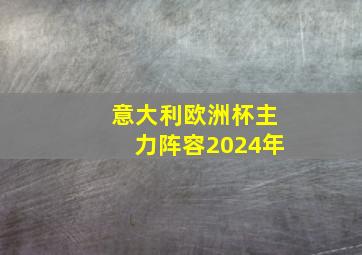 意大利欧洲杯主力阵容2024年